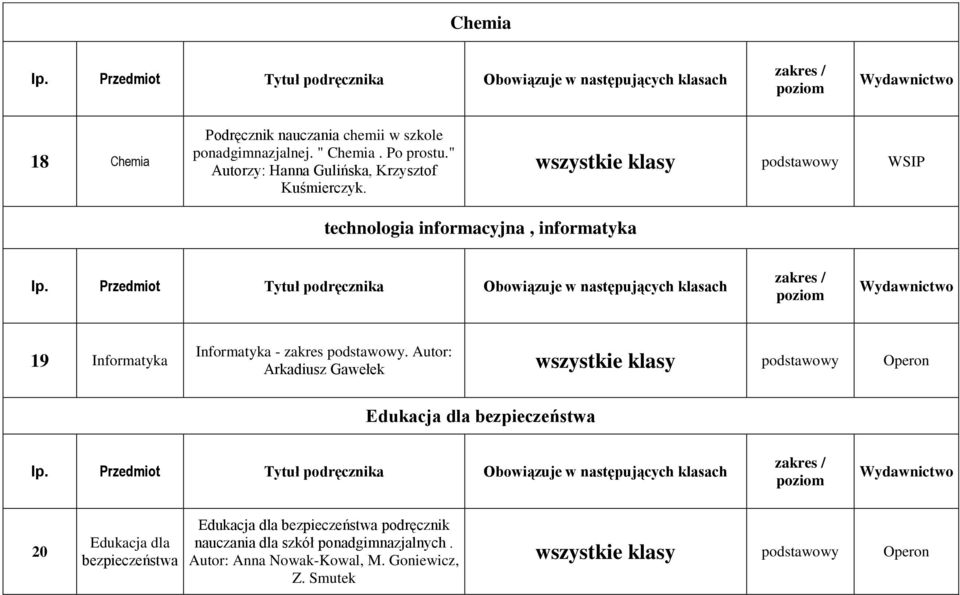 Chemia

| lp. | Przedmiot | Tytuł podręcznika | Obowiązuje w następujących klasach | zakres / poziom | Wydawnictwo |
|---|---|---|---|---|---|
| 18 | Chemia | Podręcznik nauczania chemii w szkole ponadgimnazjalnej. " Chemia . Po prostu." Autorzy: Hanna Gulińska, Krzysztof Kuśmierczyk. | wszystkie klasy | podstawowy | WSIP |

technologia informacyjna , informatyka

| lp. | Przedmiot | Tytuł podręcznika | Obowiązuje w następujących klasach | zakres / poziom | Wydawnictwo |
|---|---|---|---|---|---|
| 19 | Informatyka | Informatyka - zakres podstawowy. Autor: Arkadiusz Gawełek | wszystkie klasy | podstawowy | Operon |

Edukacja dla bezpieczeństwa

| lp. | Przedmiot | Tytuł podręcznika | Obowiązuje w następujących klasach | zakres / poziom | Wydawnictwo |
|---|---|---|---|---|---|
| 20 | Edukacja dla bezpieczeństwa | Edukacja dla bezpieczeństwa podręcznik nauczania dla szkół ponadgimnazjalnych . Autor: Anna Nowak-Kowal, M. Goniewicz, Z. Smutek | wszystkie klasy | podstawowy | Operon |